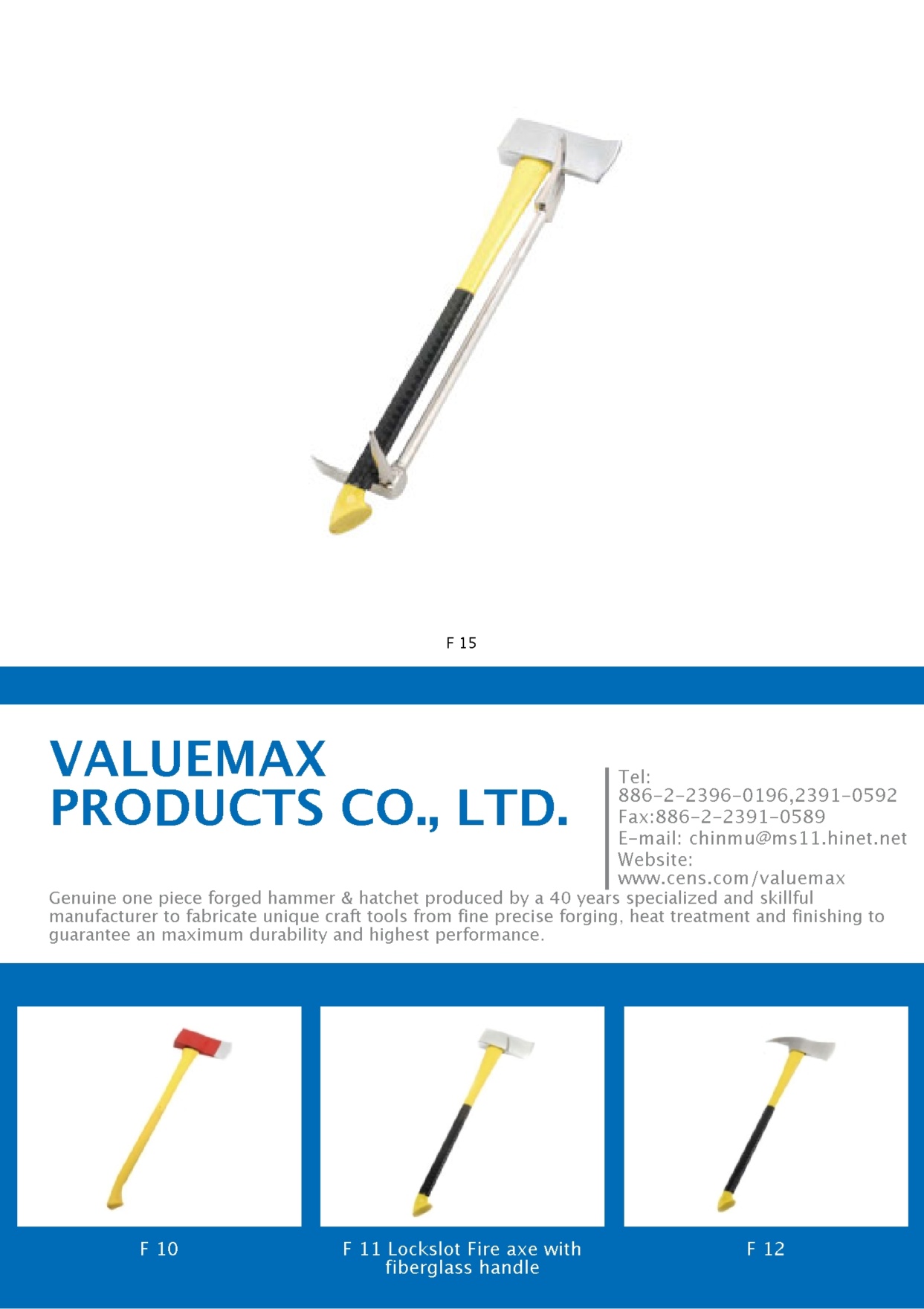 F 15

VALUEMAX PRODUCTS CO., LTD.

Tel: 886-2-2396-0196,2391-0592
Fax:886-2-2391-0589
E-mail: chinmu@ms11.hinet.net
Website: www.cens.com/valuemax

Genuine one piece forged hammer & hatchet produced by a 40 years specialized and skillful manufacturer to fabricate unique craft tools from fine precise forging, heat treatment and finishing to guarantee an maximum durability and highest performance.

F 10

F 11 Lockslot Fire axe with fiberglass handle

F 12